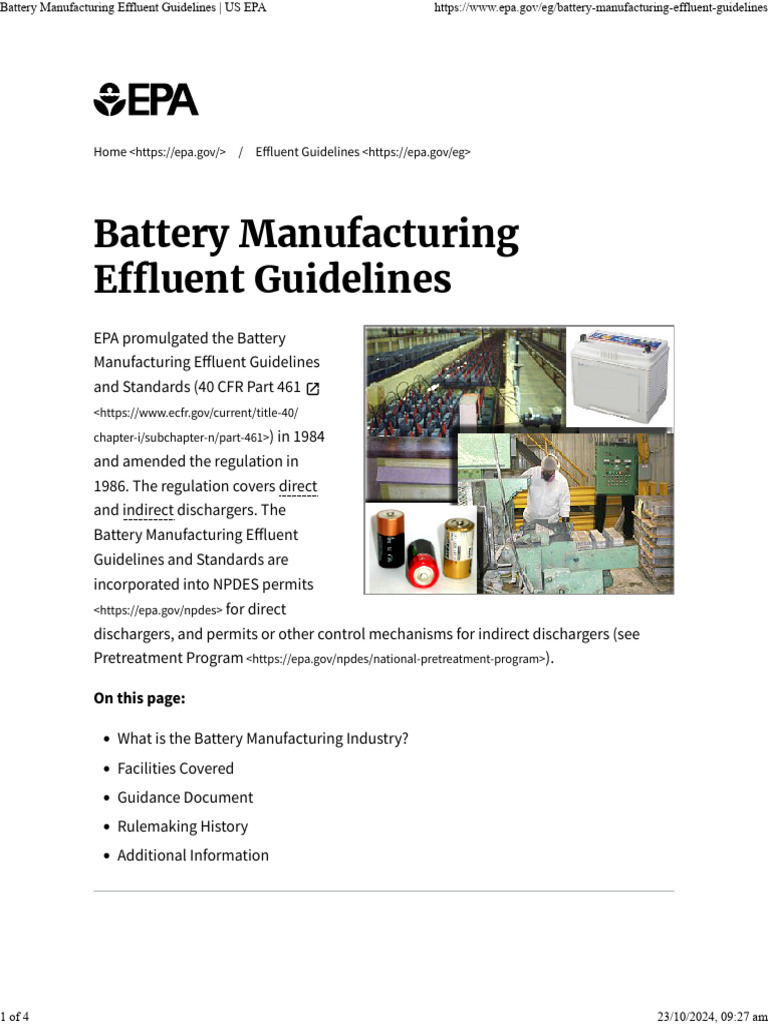 Battery Manufacturing Effluent Guidelines | US EPA

https://www.epa.gov/eg/battery-manufacturing-effluent-guidelines

EPA

Home <https://epa.gov/> / Effluent Guidelines <https://epa.gov/eg>

Battery Manufacturing Effluent Guidelines

EPA promulgated the Battery Manufacturing Effluent Guidelines and Standards (40 CFR Part 461 <https://www.ecfr.gov/current/title-40/chapter-i/subchapter-n/part-461>) in 1984 and amended the regulation in 1986. The regulation covers direct and indirect dischargers. The Battery Manufacturing Effluent Guidelines and Standards are incorporated into NPDES permits <https://epa.gov/npdes> for direct dischargers, and permits or other control mechanisms for indirect dischargers (see Pretreatment Program <https://epa.gov/npdes/national-pretreatment-program>).

On this page:

• What is the Battery Manufacturing Industry?
• Facilities Covered
• Guidance Document
• Rulemaking History
• Additional Information

1 of 4

23/10/2024, 09:27 am